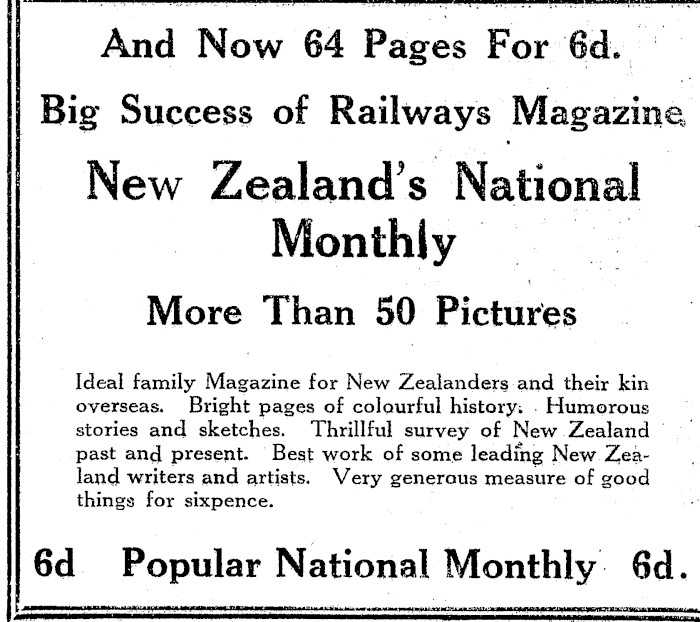 And Now 64 Pages For 6d.

Big Success of Railways Magazine

New Zealand's National Monthly

More Than 50 Pictures

Ideal family Magazine for New Zealanders and their kin overseas. Bright pages of colourful history. Humorous stories and sketches. Thrillful survey of New Zealand past and present. Best work of some leading New Zealand writers and artists. Very generous measure of good things for sixpence.

6d Popular National Monthly 6d.